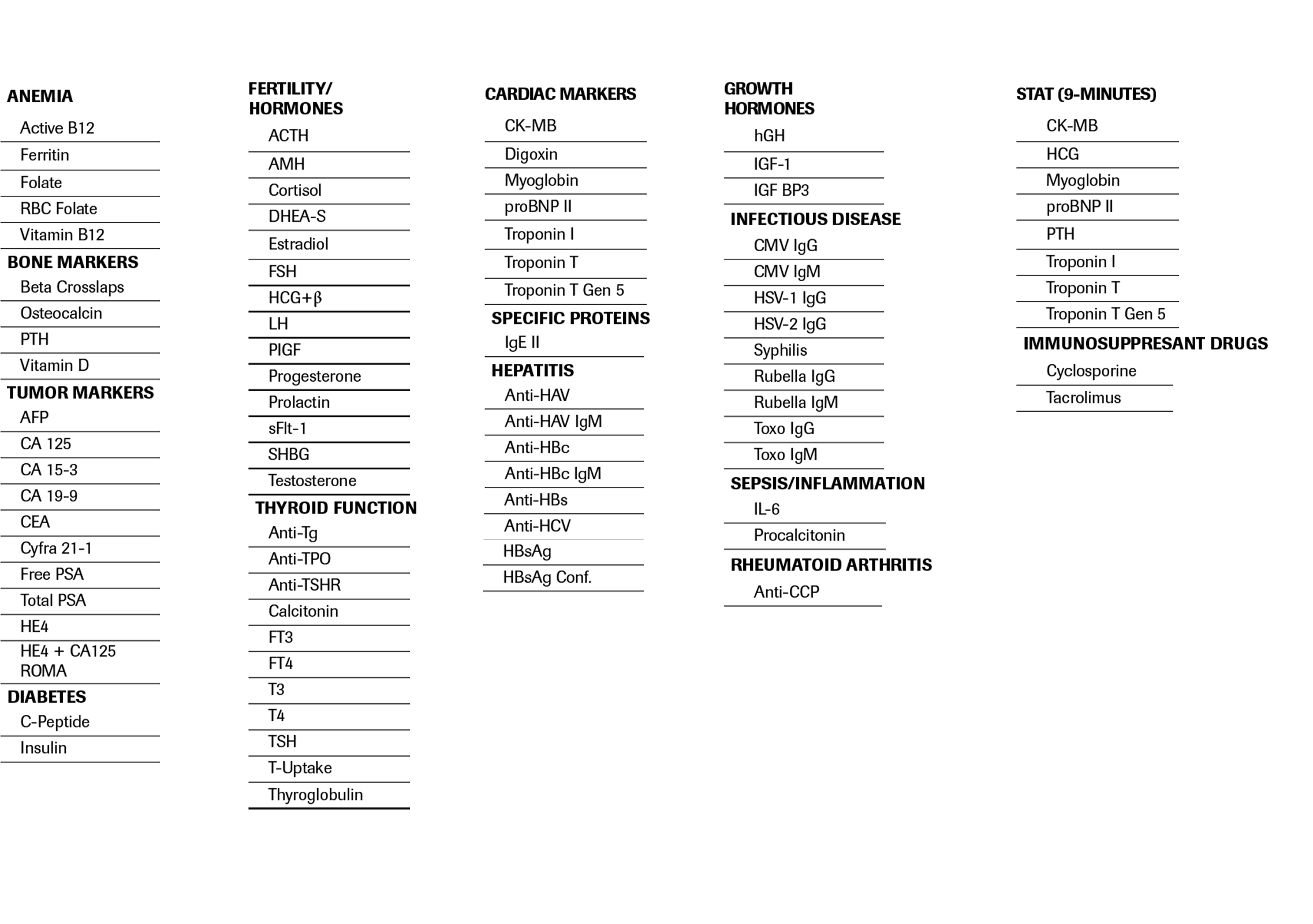 ANEMIA
Active B12
Ferritin
Folate
RBC Folate
Vitamin B12

BONE MARKERS
Beta Crosslaps
Osteocalcin
PTH
Vitamin D

TUMOR MARKERS
AFP
CA 125
CA 15-3
CA 19-9
CEA
Cyfra 21-1
Free PSA
Total PSA
HE4
HE4 + CA125 ROMA

DIABETES
C-Peptide
Insulin

FERTILITY/ HORMONES
ACTH
AMH
Cortisol
DHEA-S
Estradiol
FSH
HCG+β
LH
PIGF
Progesterone
Prolactin
sFlt-1
SHBG
Testosterone

THYROID FUNCTION
Anti-Tg
Anti-TPO
Anti-TSHR
Calcitonin
FT3
FT4
T3
T4
TSH
T-Uptake
Thyroglobulin

CARDIAC MARKERS
CK-MB
Digoxin
Myoglobin
proBNP II
Troponin I
Troponin T
Troponin T Gen 5

SPECIFIC PROTEINS
IgE II

HEPATITIS
Anti-HAV
Anti-HAV IgM
Anti-HBc
Anti-HBc IgM
Anti-HBs
Anti-HCV
HBsAg
HBsAg Conf.

GROWTH HORMONES
hGH
IGF-1
IGF BP3

INFECTIOUS DISEASE
CMV IgG
CMV IgM
HSV-1 IgG
HSV-2 IgG
Syphilis
Rubella IgG
Rubella IgM
Toxo IgG
Toxo IgM

SEPSIS/INFLAMMATION
IL-6
Procalcitonin

RHEUMATOID ARTHRITIS
Anti-CCP

STAT (9-MINUTES)
CK-MB
HCG
Myoglobin
proBNP II
PTH
Troponin I
Troponin T
Troponin T Gen 5

IMMUNOSUPPRESANT DRUGS
Cyclosporine
Tacrolimus